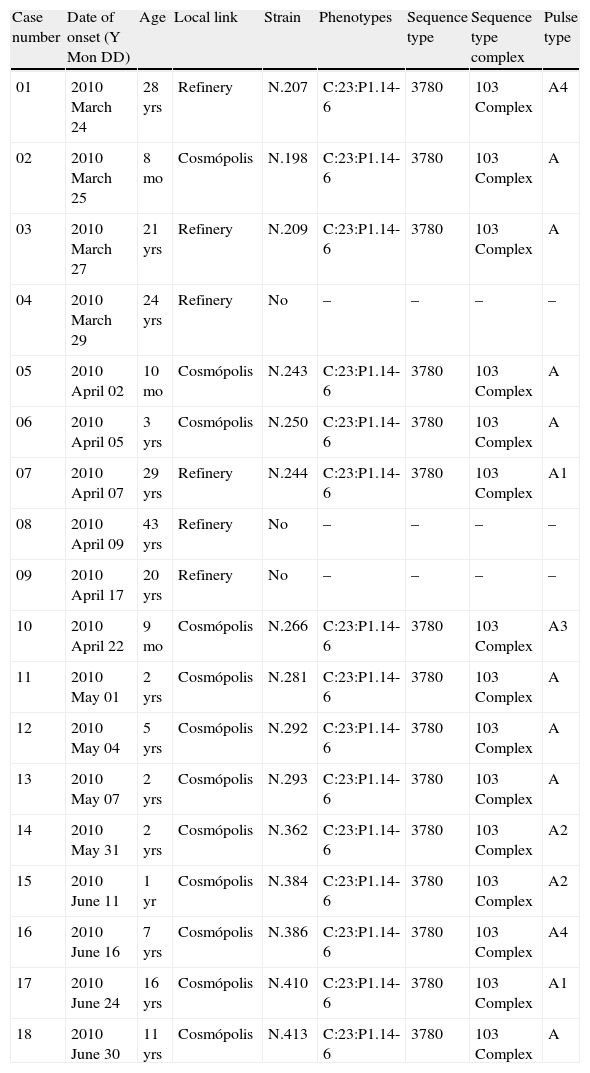 | Case number | Date of onset (Y Mon DD) | Age | Local link | Strain | Phenotypes | Sequence type | Sequence type complex | Pulse type |
|---|---|---|---|---|---|---|---|---|
| 01 | 2010 March 24 | 28 yrs | Refinery | N.207 | C:23:P1.14-6 | 3780 | 103 Complex | A4 |
| 02 | 2010 March 25 | 8 mo | Cosmópolis | N.198 | C:23:P1.14-6 | 3780 | 103 Complex | A |
| 03 | 2010 March 27 | 21 yrs | Refinery | N.209 | C:23:P1.14-6 | 3780 | 103 Complex | A |
| 04 | 2010 March 29 | 24 yrs | Refinery | No | – | – | – | – |
| 05 | 2010 April 02 | 10 mo | Cosmópolis | N.243 | C:23:P1.14-6 | 3780 | 103 Complex | A |
| 06 | 2010 April 05 | 3 yrs | Cosmópolis | N.250 | C:23:P1.14-6 | 3780 | 103 Complex | A |
| 07 | 2010 April 07 | 29 yrs | Refinery | N.244 | C:23:P1.14-6 | 3780 | 103 Complex | A1 |
| 08 | 2010 April 09 | 43 yrs | Refinery | No | – | – | – | – |
| 09 | 2010 April 17 | 20 yrs | Refinery | No | – | – | – | – |
| 10 | 2010 April 22 | 9 mo | Cosmópolis | N.266 | C:23:P1.14-6 | 3780 | 103 Complex | A3 |
| 11 | 2010 May 01 | 2 yrs | Cosmópolis | N.281 | C:23:P1.14-6 | 3780 | 103 Complex | A |
| 12 | 2010 May 04 | 5 yrs | Cosmópolis | N.292 | C:23:P1.14-6 | 3780 | 103 Complex | A |
| 13 | 2010 May 07 | 2 yrs | Cosmópolis | N.293 | C:23:P1.14-6 | 3780 | 103 Complex | A |
| 14 | 2010 May 31 | 2 yrs | Cosmópolis | N.362 | C:23:P1.14-6 | 3780 | 103 Complex | A2 |
| 15 | 2010 June 11 | 1 yr | Cosmópolis | N.384 | C:23:P1.14-6 | 3780 | 103 Complex | A2 |
| 16 | 2010 June 16 | 7 yrs | Cosmópolis | N.386 | C:23:P1.14-6 | 3780 | 103 Complex | A4 |
| 17 | 2010 June 24 | 16 yrs | Cosmópolis | N.410 | C:23:P1.14-6 | 3780 | 103 Complex | A1 |
| 18 | 2010 June 30 | 11 yrs | Cosmópolis | N.413 | C:23:P1.14-6 | 3780 | 103 Complex | A |